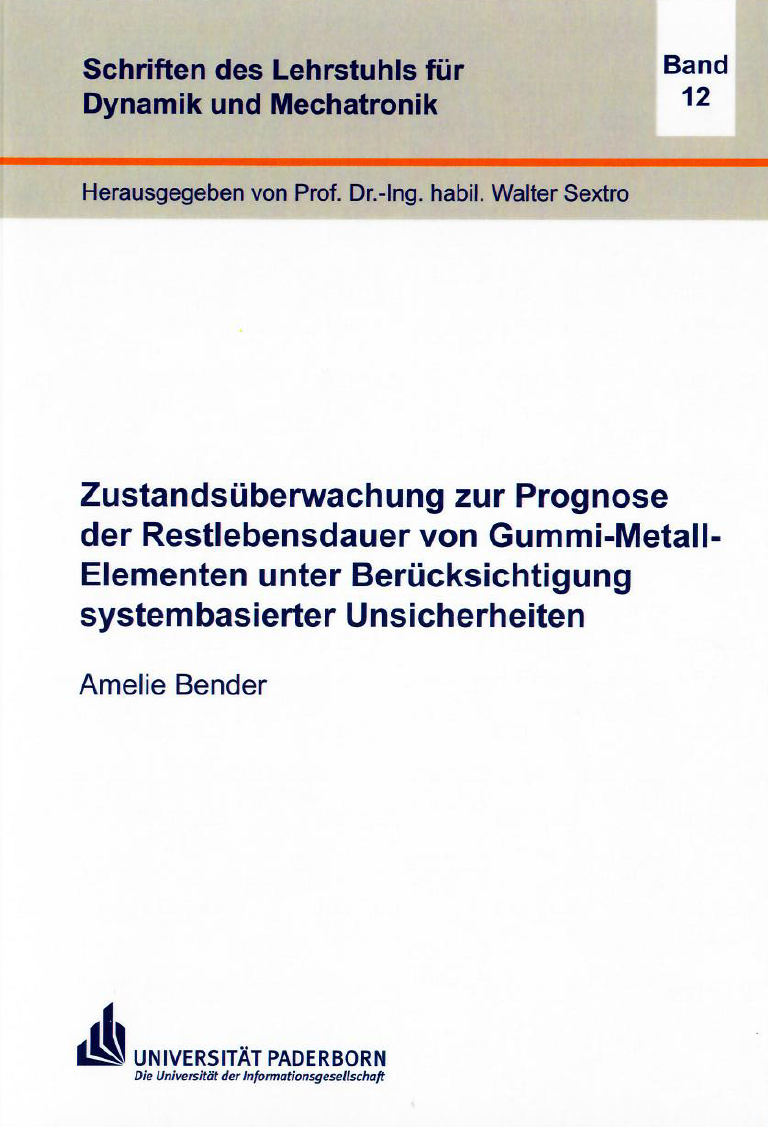 Schriften des Lehrstuhls für Dynamik und Mechatronik

Band 12

Herausgegeben von Prof. Dr.-Ing. habil. Walter Sextro

Zustandsüberwachung zur Prognose der Restlebensdauer von Gummi-Metall-Elementen unter Berücksichtigung systembasierter Unsicherheiten

Amelie Bender

UNIVERSITÄT PADERBORN
Die Universität der Informationsgesellschaft